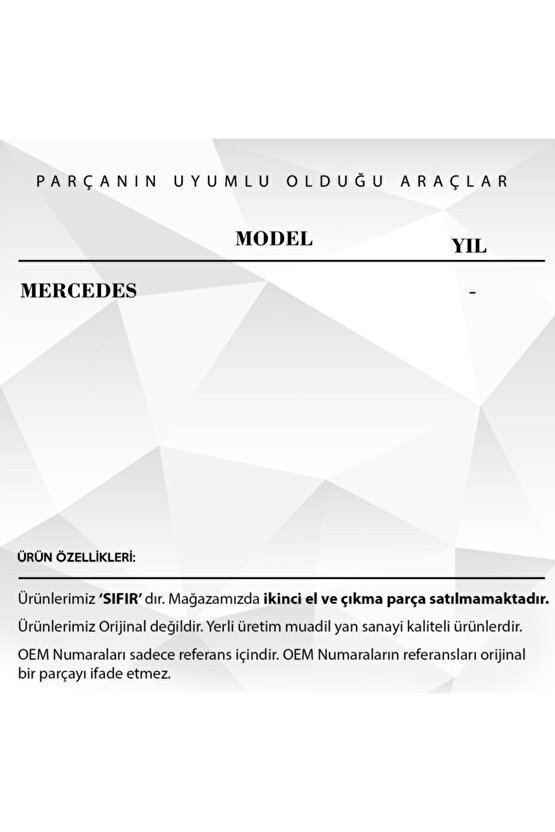 PARÇANIN UYUMLU OLDUĞU ARAÇLAR

| | MODEL | YIL |
|---|---|---|
| MERCEDES | | - |

ÜRÜN ÖZELLİKLERİ:

Ürünlerimiz 'SIFIR' dır. Mağazamızda ikinci el ve çıkma parça satılmamaktadır.

Ürünlerimiz Orijinal değildir. Yerli üretim muadil yan sanayi kaliteli ürünlerdir.

OEM Numaraları sadece referans içindir. OEM Numaraların referansları orijinal bir parçayı ifade etmez.